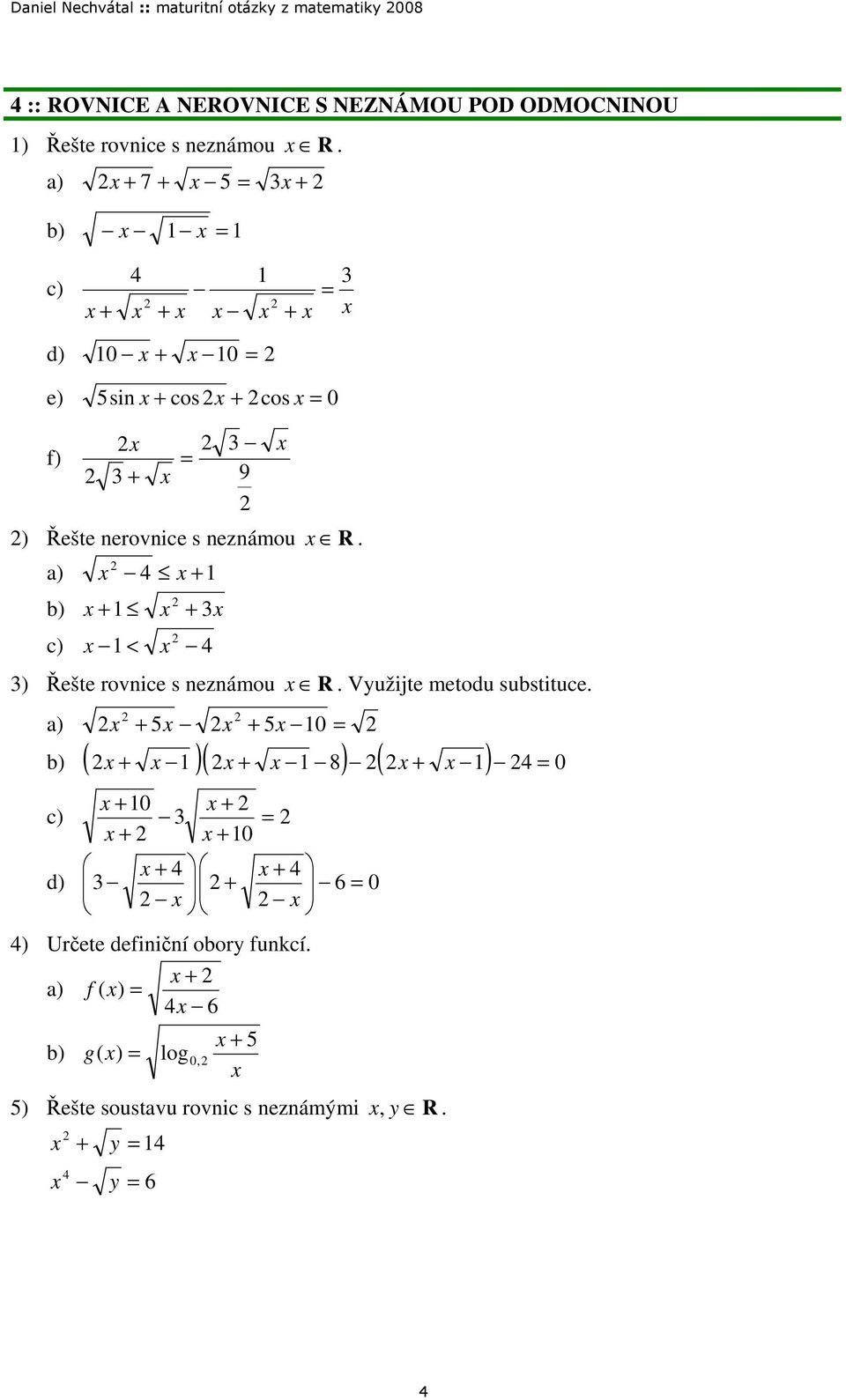 Daniel Nechvátal :: maturitní otázky z matematiky 2008

4 :: ROVNICE A NEROVNICE S NEZNÁMOU POD ODMOCNINOU

1) Řešte rovnice s neznámou $x \in \mathbf{R}$.

a) $\sqrt{2x+7}+\sqrt{x-5}=\sqrt{3x+2}$

b) $\sqrt{-x-\sqrt{1-x}}=1$

c) $\frac{4}{x+\sqrt{x^2+x}}-\frac{1}{x-\sqrt{x^2+x}}=\frac{3}{x}$

d) $\sqrt{10-x}+\sqrt{x-10}=2$

e) $\sqrt{5\sin x+\cos 2x}+2\cos x=0$

f) $\frac{2x}{2\sqrt{3}+\sqrt{x}}=\frac{2\sqrt{3}-\sqrt{x}}{\frac{9}{2}}$

2) Řešte nerovnice s neznámou $x \in \mathbf{R}$.

a) $\sqrt{x^2-4}\leq x+1$

b) $x+1\leq\sqrt{x^2+3x}$

c) $x-1<\sqrt{x^2-4}$

3) Řešte rovnice s neznámou $x \in \mathbf{R}$. Využijte metodu substituce.

a) $\sqrt{2x^2+5x}-\sqrt{2x^2+5x-10}=\sqrt{2}$

b) $\left(2x+\sqrt{x-1}\right)\left(2x+\sqrt{x-1}-8\right)-2\left(2x+\sqrt{x-1}\right)-24=0$

c) $\sqrt{\frac{x+10}{x+2}}-3\sqrt{\frac{x+2}{x+10}}=2$

d) $\left(3-\sqrt{\frac{x+4}{2-x}}\right)\left(2+\sqrt{\frac{x+4}{2-x}}\right)-6=0$

4) Určete definiční obory funkcí.

a) $f(x)=\sqrt{\frac{x+2}{4x-6}}$

b) $g(x)=\sqrt{\log_{0,2}\frac{x+5}{x}}$

5) Řešte soustavu rovnic s neznámými $x, y \in \mathbf{R}$.

$x^2+\sqrt{y}=14$

$x^4-\sqrt{y}=6$

4